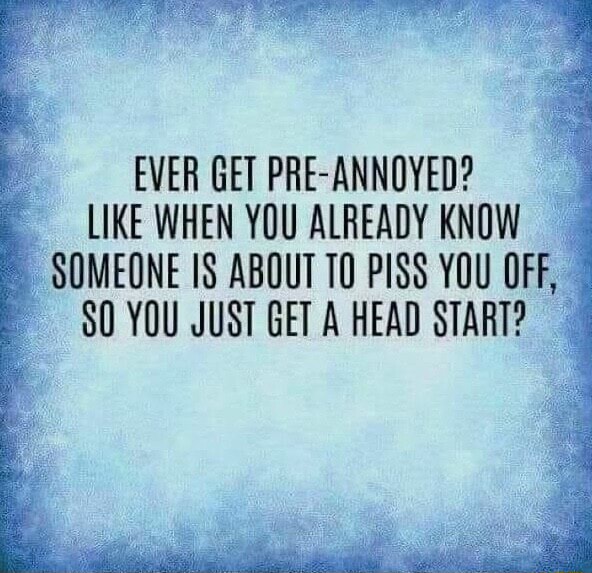 EVER GET PRE-ANNOYED?
LIKE WHEN YOU ALREADY KNOW SOMEONE IS ABOUT TO PISS YOU OFF, SO YOU JUST GET A HEAD START?